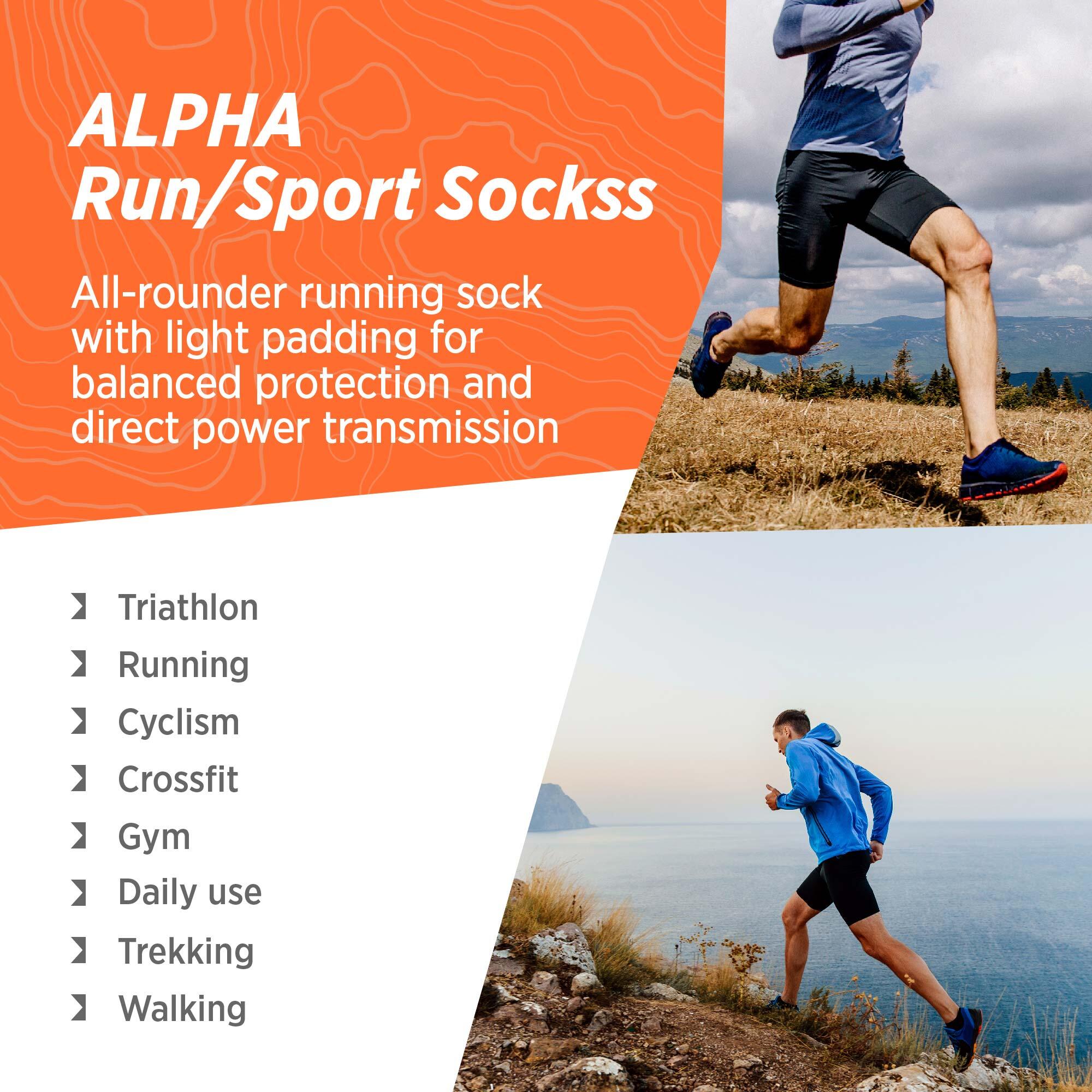 ALPHA
Run/Sport Sockss

All-rounder running sock with light padding for balanced protection and direct power transmission

Triathlon
Running
Cyclism
Crossfit
Gym
Daily use
Trekking
Walking